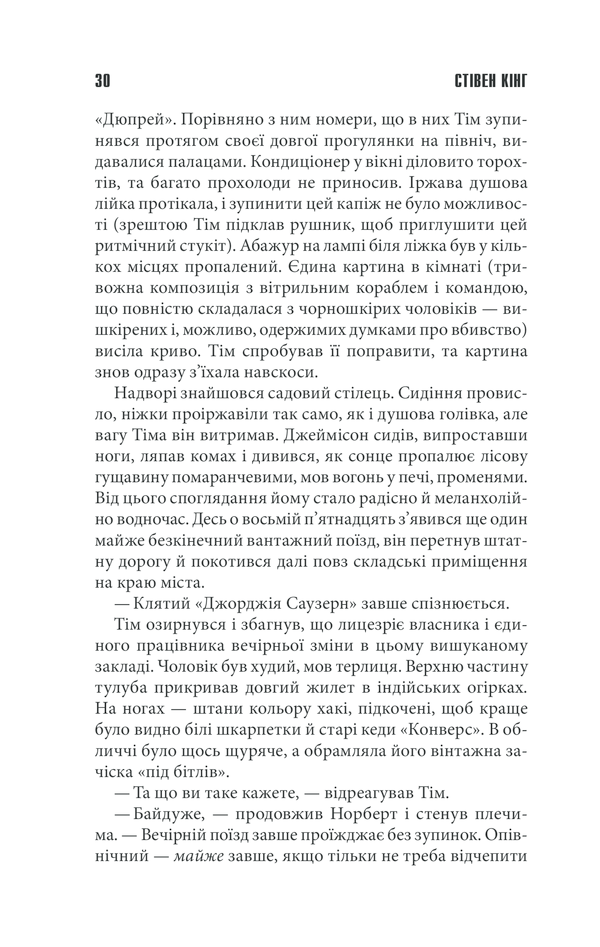 30 СТІВЕН КІНГ

«Дюпрей». Порівняно з ним номери, що в них Тім зупинявся протягом своєї довгої прогулянки на північ, видавалися палацами. Кондиціонер у вікні діловито торохтів, та багато прохолоди не приносив. Іржава душова лійка протікала, і зупинити цей капіж не було можливості (зрештою Тім підклав рушник, щоб приглушити цей ритмічний стукіт). Абажур на лампі біля ліжка був у кількох місцях пропалений. Єдина картина в кімнаті (тривожна композиція з вітрильним кораблем і командою, що повністю складалася з чорношкірих чоловіків — вишкірених і, можливо, одержимих думками про вбивство) висіла криво. Тім спробував її поправити, та картина знов одразу з'їхала навскоси.

Надворі знайшовся садовий стілець. Сидіння провисло, ніжки проіржавіли так само, як і душова голівка, але вагу Тіма він витримав. Джеймісон сидів, випроставши ноги, ляпав комах і дивився, як сонце пропалює лісову гущавину помаранчевими, мов вогонь у печі, променями. Від цього споглядання йому стало радісно й меланхолійно водночас. Десь о восьмій п'ятнадцять з'явився ще один майже безкінечний вантажний поїзд, він перетнув штатну дорогу й покотився далі повз складські приміщення на краю міста.

— Клятий «Джорджія Саузерн» завше спізнюється.

Тім озирнувся і збагнув, що лицезріє власника і єдиного працівника вечірньої зміни в цьому вишуканому закладі. Чоловік був худий, мов терлиця. Верхню частину тулуба прикривав довгий жилет в індійських огірках. На ногах — штани кольору хакі, підкочені, щоб краще було видно білі шкарпетки й старі кеди «Конверс». В обличчі було щось щуряче, а обрамляла його вінтажна зачіска «під бітлів».

— Та що ви таке кажете, — відреагував Тім.

— Байдуже, — продовжив Норберт і стенув плечима. — Вечірній поїзд завше проїжджає без зупинок. Опівнічний — майже завше, якщо тільки не треба відчепити